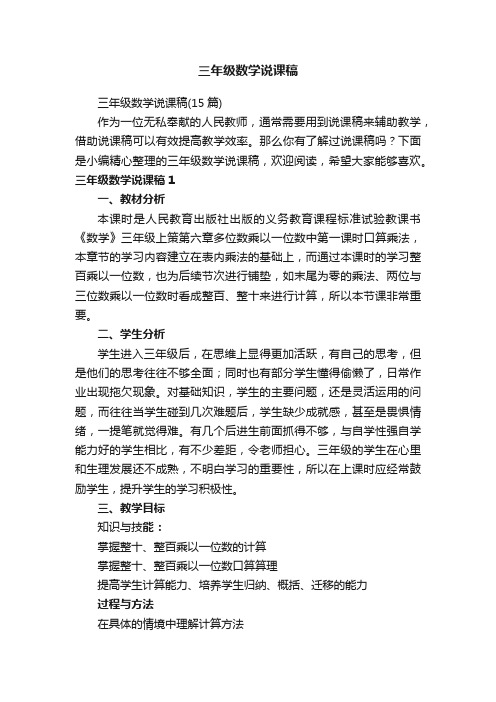 三年级数学说课稿

三年级数学说课稿(15 篇)

作为一位无私奉献的人民教师，通常需要用到说课稿来辅助教学，借助说课稿可以有效提高教学效率。那么你有了解过说课稿吗？下面是小编精心整理的三年级数学说课稿，欢迎阅读，希望大家能够喜欢。

三年级数学说课稿 1

一、教材分析

本课时是人民教育出版社出版的义务教育课程标准试验教课书《数学》三年级上策第六章多位数乘以一位数中第一课时口算乘法，本章节的学习内容建立在表内乘法的基础上，而通过本课时的学习整百乘以一位数，也为后续节次进行铺垫，如末尾为零的乘法、两位与三位数乘以一位数时看成整百、整十来进行计算，所以本节课非常重要。

二、学生分析

学生进入三年级后，在思维上显得更加活跃，有自己的思考，但是他们的思考往往不够全面；同时也有部分学生懂得偷懒了，日常作业出现拖欠现象。对基础知识，学生的主要问题，还是灵活运用的问题，而往往当学生碰到几次难题后，学生缺少成就感，甚至是畏惧情绪，一提笔就觉得难。有几个后进生前面抓得不够，与自学性强自学能力好的学生相比，有不少差距，令老师担心。三年级的学生在心里和生理发展还不成熟，不明白学习的重要性，所以在上课时应经常鼓励学生，提升学生的学习积极性。

三、教学目标

知识与技能：

掌握整十、整百乘以一位数的计算

掌握整十、整百乘以一位数口算算理

提高学生计算能力、培养学生归纳、概括、迁移的能力

过程与方法

在具体的情境中理解计算方法